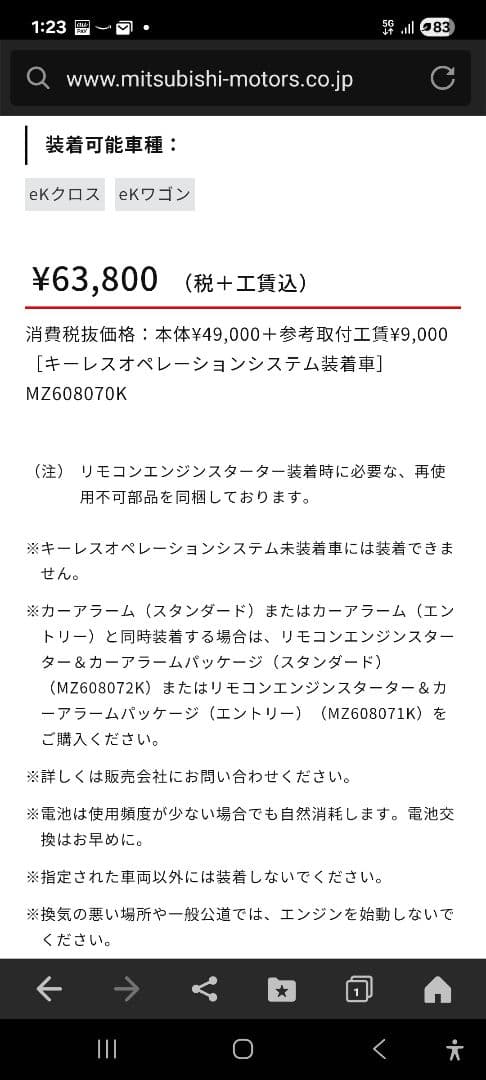 1:23 5G 83

www.mitsubishi-motors.co.jp

装着可能車種：

eKクロス eKワゴン

¥63,800 （税＋工賃込）

消費税抜価格：本体¥49,000＋参考取付工賃¥9,000
［キーレスオペレーションシステム装着車］
MZ608070K

（注） リモコンエンジンスターター装着時に必要な、再使用不可部品を同梱しております。

※キーレスオペレーションシステム未装着車には装着できません。

※カーアラーム（スタンダード）またはカーアラーム（エントリー）と同時装着する場合は、リモコンエンジンスターター＆カーアラームパッケージ（スタンダード）（MZ608072K）またはリモコンエンジンスターター＆カーアラームパッケージ（エントリー）（MZ608071K）をご購入ください。

※詳しくは販売会社にお問い合わせください。

※電池は使用頻度が少ない場合でも自然消耗します。電池交換はお早めに。

※指定された車両以外には装着しないでください。

※換気の悪い場所や一般公道では、エンジンを始動しないでください。

1